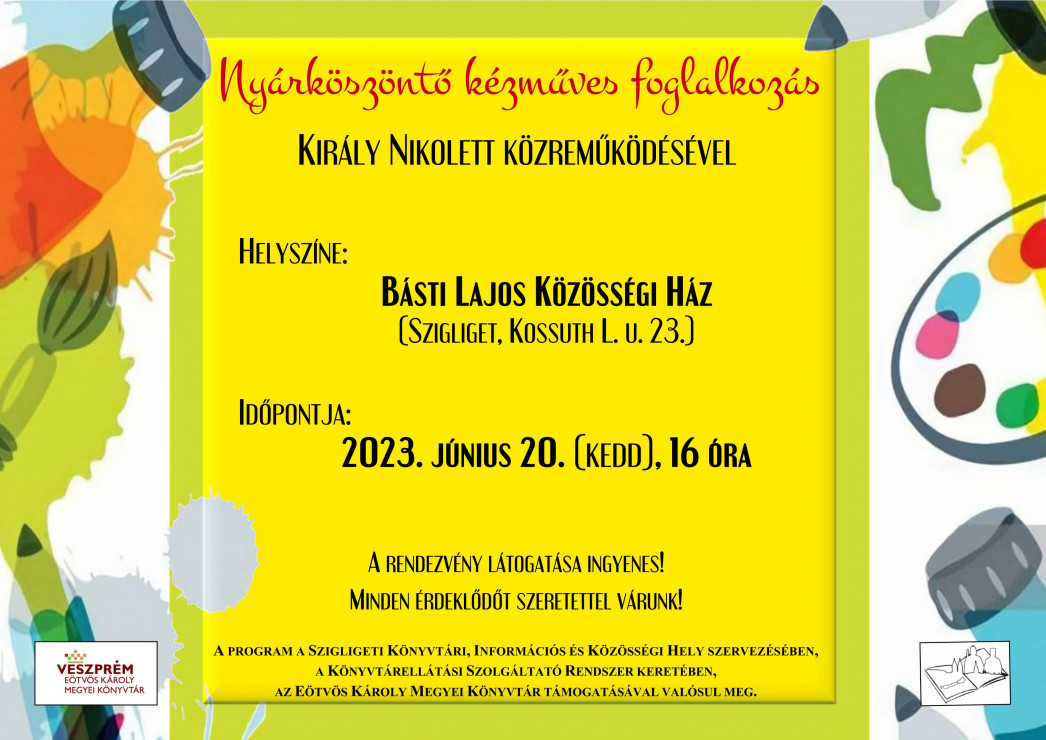 Nyárköszöntő kézműves foglalkozás

Király Nikolett közreműködésével

Helyszíne:

Básti Lajos Közösségi Ház
(Szigliget, Kossuth L. u. 23.)

Időpontja:
2023. június 20. (kedd), 16 óra

A rendezvény látogatása ingyenes!
Minden érdeklődőt szeretettel várunk!

A program a Szigligeti Könyvtári, Információs és Közösségi Hely szervezésében, a Könyvtárellátási Szolgáltató Rendszer keretében, az Eötvös Károly Megyei Könyvtár támogatásával valósul meg.

VESZPRÉM
EÖTVÖS KÁROLY
MEGYEI KÖNYVTÁR